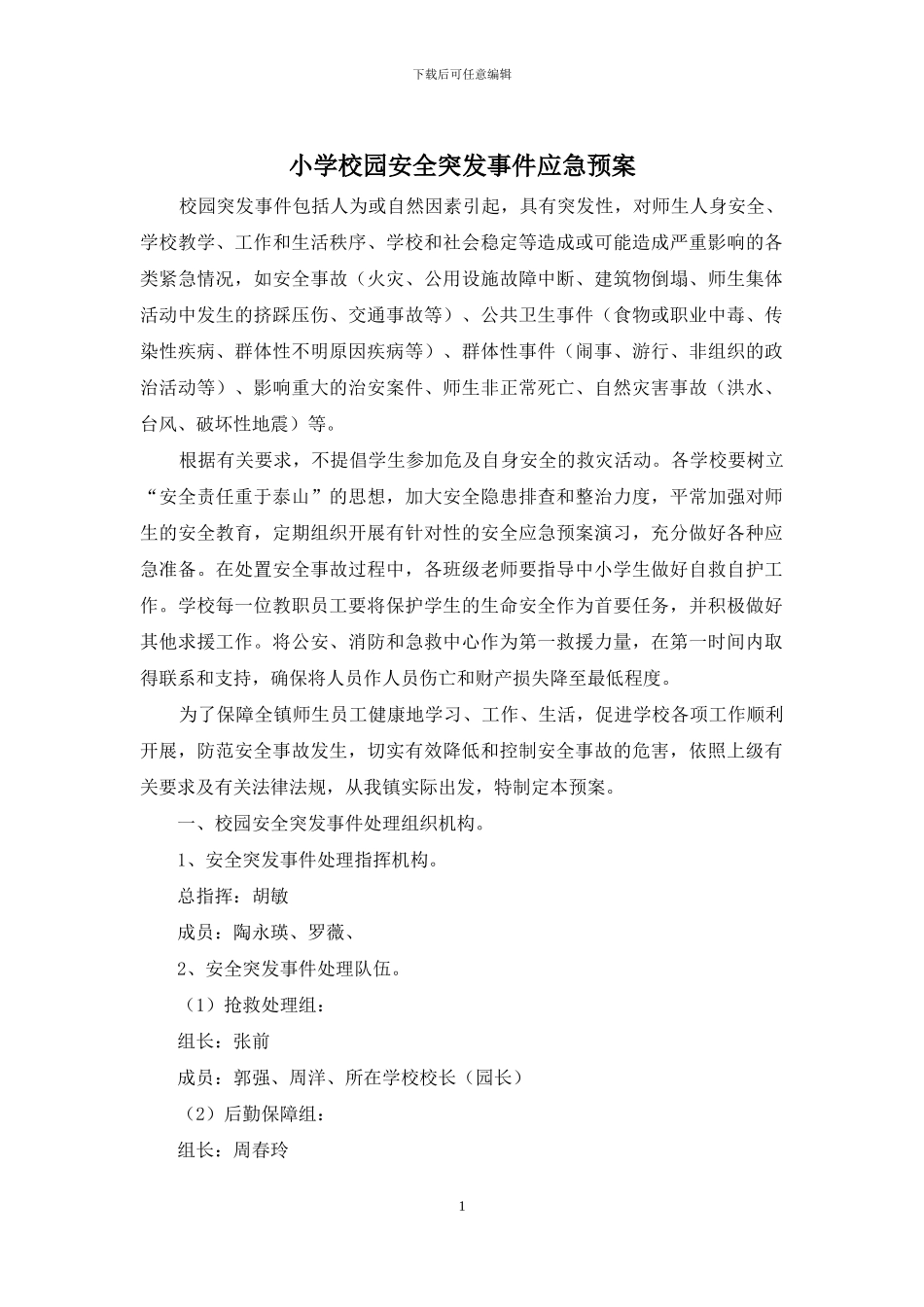 下载后可任意编辑

小学校园安全突发事件应急预案

校园突发事件包括人为或自然因素引起，具有突发性，对师生人身安全、学校教学、工作和生活秩序、学校和社会稳定等造成或可能造成严重影响的各类紧急情况，如安全事故（火灾、公用设施故障中断、建筑物倒塌、师生集体活动中发生的挤踩压伤、交通事故等）、公共卫生事件（食物或职业中毒、传染性疾病、群体性不明原因疾病等）、群体性事件（闹事、游行、非组织的政治活动等）、影响重大的治安案件、师生非正常死亡、自然灾害事故（洪水、台风、破坏性地震）等。

根据有关要求，不提倡学生参加危及自身安全的救灾活动。各学校要树立“安全责任重于泰山”的思想，加大安全隐患排查和整治力度，平常加强对师生的安全教育，定期组织开展有针对性的安全应急预案演习，充分做好各种应急准备。在处置安全事故过程中，各班级老师要指导中小学生做好自救自护工作。学校每一位教职员工要将保护学生的生命安全作为首要任务，并积极做好其他求援工作。将公安、消防和急救中心作为第一救援力量，在第一时间内取得联系和支持，确保将人员作人员伤亡和财产损失降至最低程度。

为了保障全镇师生员工健康地学习、工作、生活，促进学校各项工作顺利开展，防范安全事故发生，切实有效降低和控制安全事故的危害，依照上级有关要求及有关法律法规，从我镇实际出发，特制定本预案。

一、校园安全突发事件处理组织机构。

1、安全突发事件处理指挥机构。

总指挥：胡敏

成员：陶永瑛、罗薇、

2、安全突发事件处理队伍。

（1）抢救处理组：

组长：张前

成员：郭强、周洋、所在学校校长（园长）

（2）后勤保障组：

组长：周春玲

1